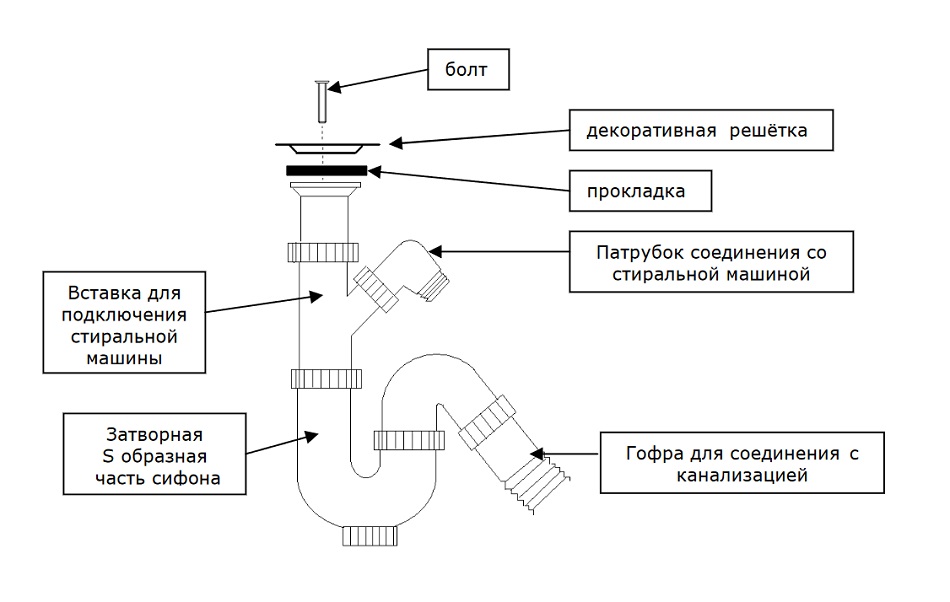 болт

декоративная решётка

прокладка

Патрубок соединения со стиральной машиной

Вставка для подключения стиральной машины

Затворная S образная часть сифона

Гофра для соединения с канализацией